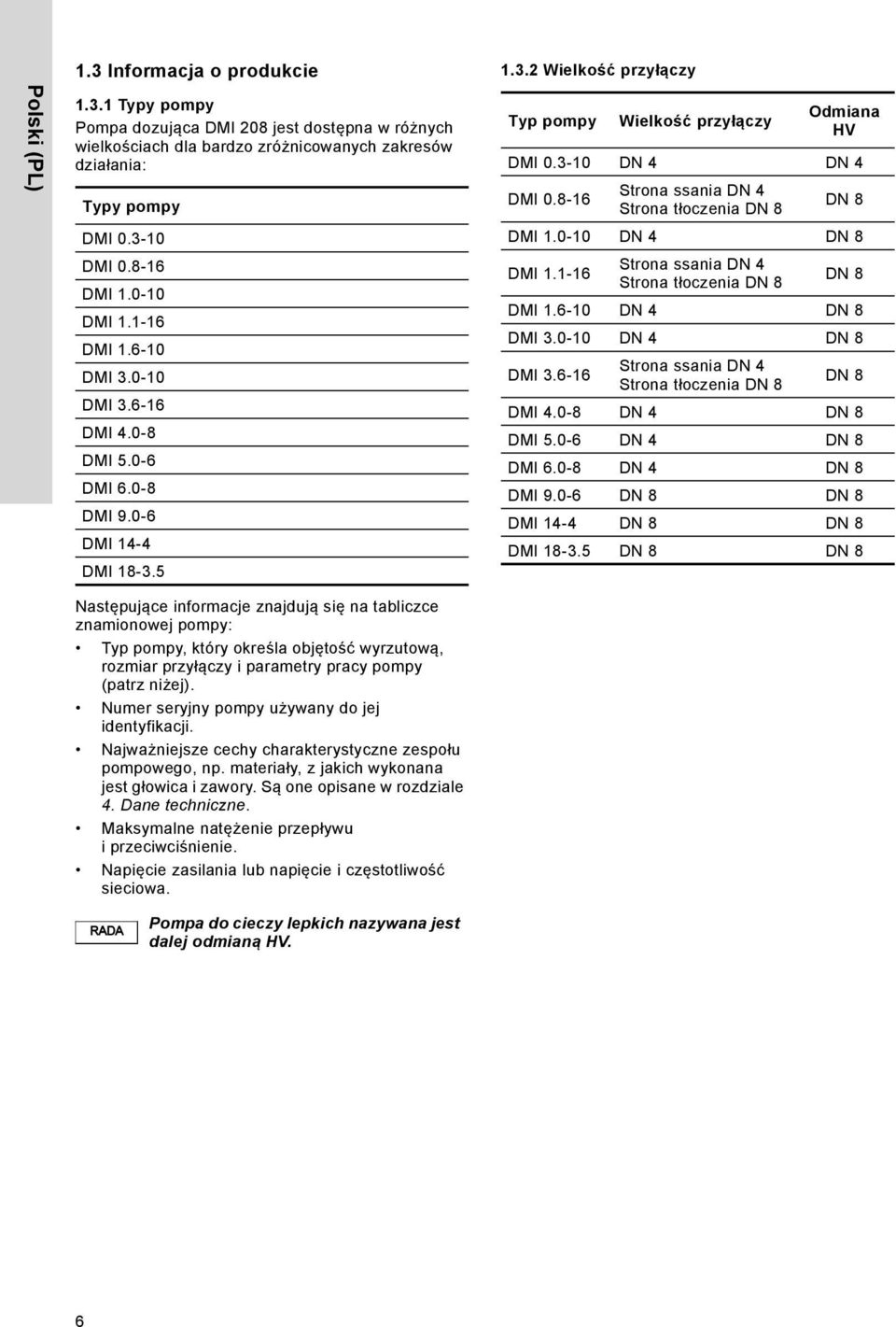 Polski (PL)

1.3 Informacja o produkcie

1.3.1 Typy pompy

Pompa dozująca DMI 208 jest dostępna w różnych wielkościach dla bardzo zróżnicowanych zakresów działania:

| Typy pompy |
|---|
| DMI 0.3-10 |
| DMI 0.8-16 |
| DMI 1.0-10 |
| DMI 1.1-16 |
| DMI 1.6-10 |
| DMI 3.0-10 |
| DMI 3.6-16 |
| DMI 4.0-8 |
| DMI 5.0-6 |
| DMI 6.0-8 |
| DMI 9.0-6 |
| DMI 14-4 |
| DMI 18-3.5 |

Następujące informacje znajdują się na tabliczce znamionowej pompy:

• Typ pompy, który określa objętość wyrzutową, rozmiar przyłączy i parametry pracy pompy (patrz niżej).

• Numer seryjny pompy używany do jej identyfikacji.

• Najważniejsze cechy charakterystyczne zespołu pompowego, np. materiały, z jakich wykonana jest głowica i zawory. Są one opisane w rozdziale 4. Dane techniczne.

• Maksymalne natężenie przepływu i przeciwciśnienie.

• Napięcie zasilania lub napięcie i częstotliwość sieciowa.

RADA

Pompa do cieczy lepkich nazywana jest dalej odmianą HV.

1.3.2 Wielkość przyłączy

| Typ pompy | Wielkość przyłączy | Odmiana HV |
|---|---|---|
| DMI 0.3-10 | DN 4 | DN 4 |
| DMI 0.8-16 | Strona ssania DN 4 Strona tłoczenia DN 8 | DN 8 |
| DMI 1.0-10 | DN 4 | DN 8 |
| DMI 1.1-16 | Strona ssania DN 4 Strona tłoczenia DN 8 | DN 8 |
| DMI 1.6-10 | DN 4 | DN 8 |
| DMI 3.0-10 | DN 4 | DN 8 |
| DMI 3.6-16 | Strona ssania DN 4 Strona tłoczenia DN 8 | DN 8 |
| DMI 4.0-8 | DN 4 | DN 8 |
| DMI 5.0-6 | DN 4 | DN 8 |
| DMI 6.0-8 | DN 4 | DN 8 |
| DMI 9.0-6 | DN 8 | DN 8 |
| DMI 14-4 | DN 8 | DN 8 |
| DMI 18-3.5 | DN 8 | DN 8 |

6